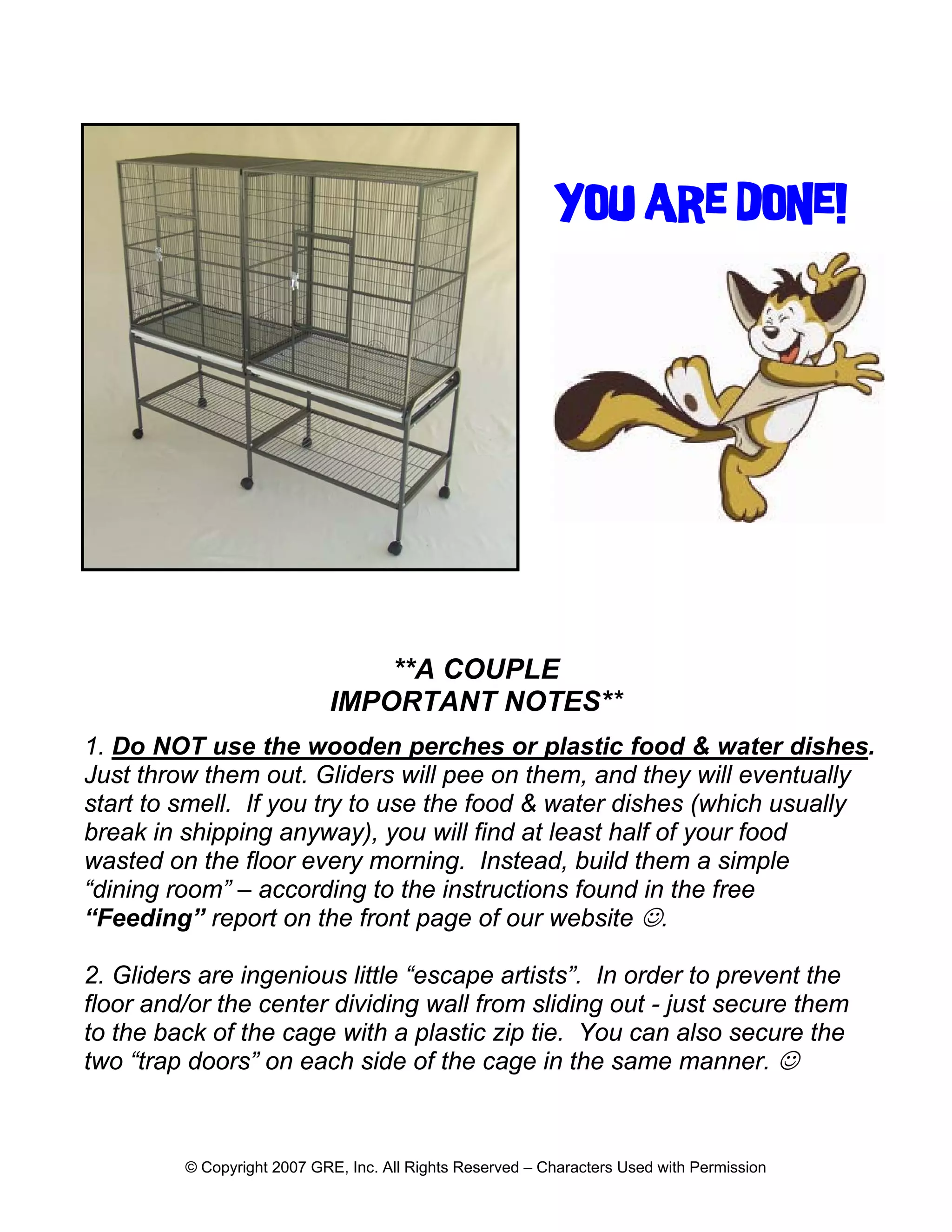 YOU ARE DONE!

**A COUPLE
IMPORTANT NOTES**

1. Do NOT use the wooden perches or plastic food & water dishes. Just throw them out. Gliders will pee on them, and they will eventually start to smell. If you try to use the food & water dishes (which usually break in shipping anyway), you will find at least half of your food wasted on the floor every morning. Instead, build them a simple “dining room” – according to the instructions found in the free “Feeding” report on the front page of our website ☺.

2. Gliders are ingenious little “escape artists”. In order to prevent the floor and/or the center dividing wall from sliding out - just secure them to the back of the cage with a plastic zip tie. You can also secure the two “trap doors” on each side of the cage in the same manner. ☺

© Copyright 2007 GRE, Inc. All Rights Reserved – Characters Used with Permission